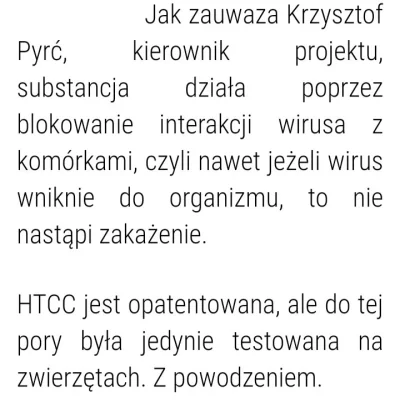 Jak zauwaza Krzysztof Pyrć, kierownik projektu, substancja działa poprzez blokowanie interakcji wirusa z komórkami, czyli nawet jeżeli wirus wniknie do organizmu, to nie nastąpi zakażenie.

HTCC jest opatentowana, ale do tej pory była jedynie testowana na zwierzętach. Z powodzeniem.